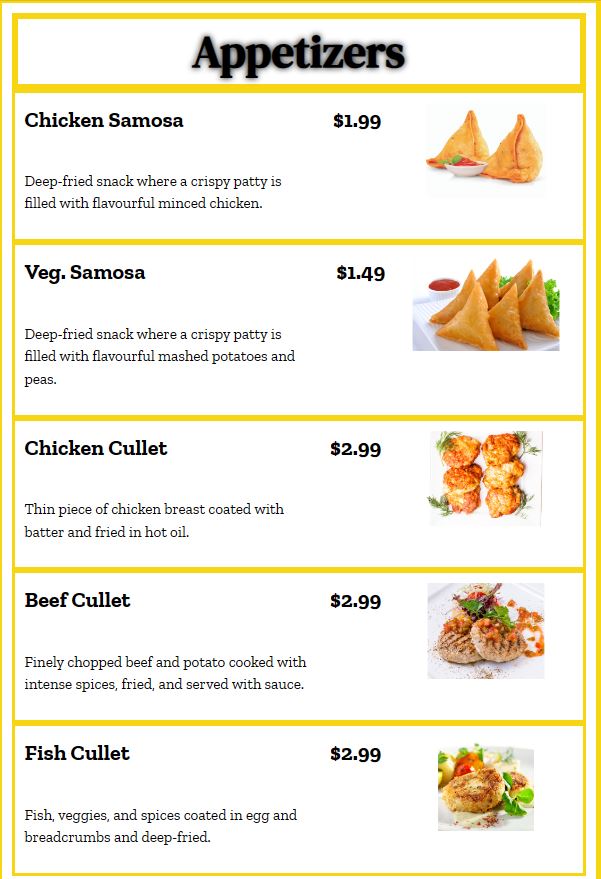 Appetizers

Chicken Samosa $1.99

Deep-fried snack where a crispy patty is filled with flavourful minced chicken.

Veg. Samosa $1.49

Deep-fried snack where a crispy patty is filled with flavourful mashed potatoes and peas.

Chicken Cullet $2.99

Thin piece of chicken breast coated with batter and fried in hot oil.

Beef Cullet $2.99

Finely chopped beef and potato cooked with intense spices, fried, and served with sauce.

Fish Cullet $2.99

Fish, veggies, and spices coated in egg and breadcrumbs and deep-fried.